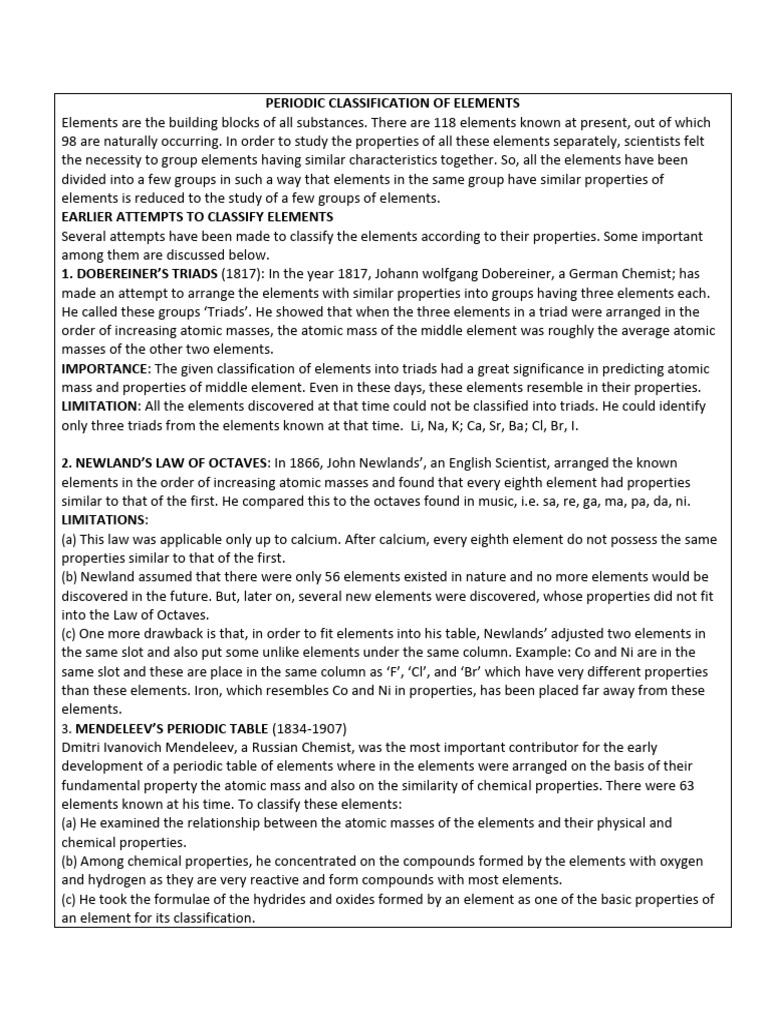 PERIODIC CLASSIFICATION OF ELEMENTS

Elements are the building blocks of all substances. There are 118 elements known at present, out of which 98 are naturally occurring. In order to study the properties of all these elements separately, scientists felt the necessity to group elements having similar characteristics together. So, all the elements have been divided into a few groups in such a way that elements in the same group have similar properties of elements is reduced to the study of a few groups of elements.

EARLIER ATTEMPTS TO CLASSIFY ELEMENTS

Several attempts have been made to classify the elements according to their properties. Some important among them are discussed below.

1. DOBEREINER'S TRIADS (1817): In the year 1817, Johann wolfgang Dobereiner, a German Chemist; has made an attempt to arrange the elements with similar properties into groups having three elements each. He called these groups 'Triads'. He showed that when the three elements in a triad were arranged in the order of increasing atomic masses, the atomic mass of the middle element was roughly the average atomic masses of the other two elements.

IMPORTANCE: The given classification of elements into triads had a great significance in predicting atomic mass and properties of middle element. Even in these days, these elements resemble in their properties.

LIMITATION: All the elements discovered at that time could not be classified into triads. He could identify only three triads from the elements known at that time. Li, Na, K; Ca, Sr, Ba; Cl, Br, I.

2. NEWLAND'S LAW OF OCTAVES: In 1866, John Newlands', an English Scientist, arranged the known elements in the order of increasing atomic masses and found that every eighth element had properties similar to that of the first. He compared this to the octaves found in music, i.e. sa, re, ga, ma, pa, da, ni.

LIMITATIONS:

(a) This law was applicable only up to calcium. After calcium, every eighth element do not possess the same properties similar to that of the first.

(b) Newland assumed that there were only 56 elements existed in nature and no more elements would be discovered in the future. But, later on, several new elements were discovered, whose properties did not fit into the Law of Octaves.

(c) One more drawback is that, in order to fit elements into his table, Newlands' adjusted two elements in the same slot and also put some unlike elements under the same column. Example: Co and Ni are in the same slot and these are place in the same column as 'F', 'Cl', and 'Br' which have very different properties than these elements. Iron, which resembles Co and Ni in properties, has been placed far away from these elements.

3. MENDELEEV'S PERIODIC TABLE (1834-1907)

Dmitri Ivanovich Mendeleev, a Russian Chemist, was the most important contributor for the early development of a periodic table of elements where in the elements were arranged on the basis of their fundamental property the atomic mass and also on the similarity of chemical properties. There were 63 elements known at his time. To classify these elements:

(a) He examined the relationship between the atomic masses of the elements and their physical and chemical properties.

(b) Among chemical properties, he concentrated on the compounds formed by the elements with oxygen and hydrogen as they are very reactive and form compounds with most elements.

(c) He took the formulae of the hydrides and oxides formed by an element as one of the basic properties of an element for its classification.